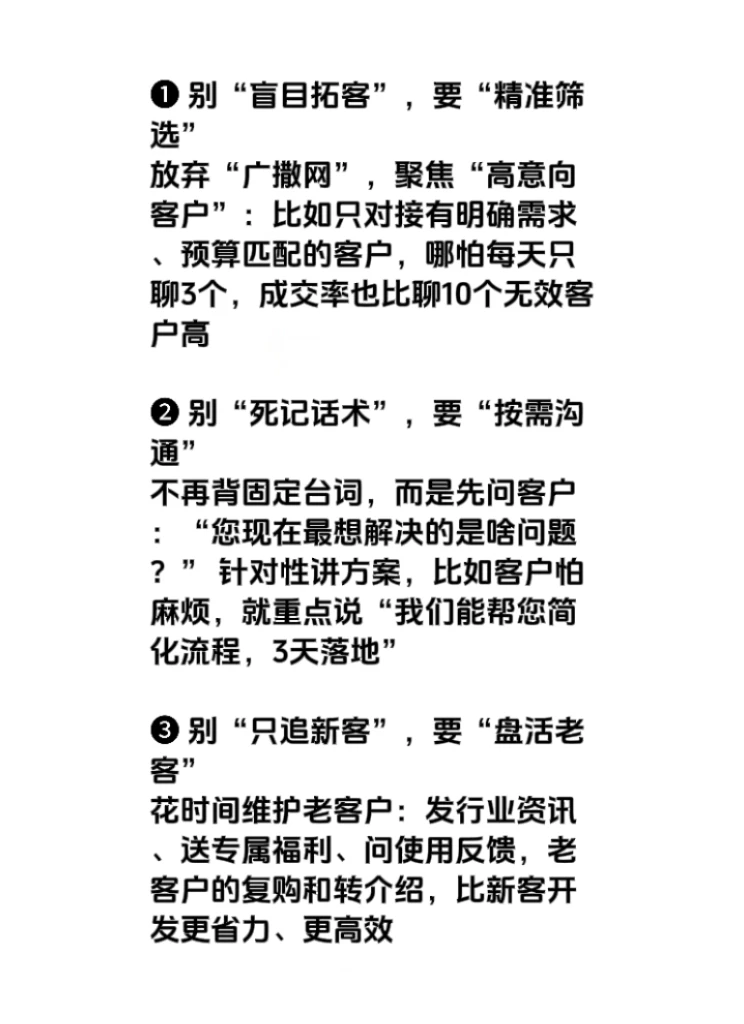 ❶ 别“盲目拓客”，要“精准筛选”
放弃“广撒网”，聚焦“高意向客户”：比如只对接有明确需求、预算匹配的客户，哪怕每天只聊3个，成交率也比聊10个无效客户高

❷ 别“死记话术”，要“按需沟通”
不再背固定台词，而是先问客户：“您现在最想解决的是啥问题？”针对性讲方案，比如客户怕麻烦，就重点说“我们能帮您简化流程，3天落地”

❸ 别“只追新客”，要“盘活老客”
花时间维护老客户：发行业资讯、送专属福利、问使用反馈，老客户的复购和转介绍，比新客开发更省力、更高效